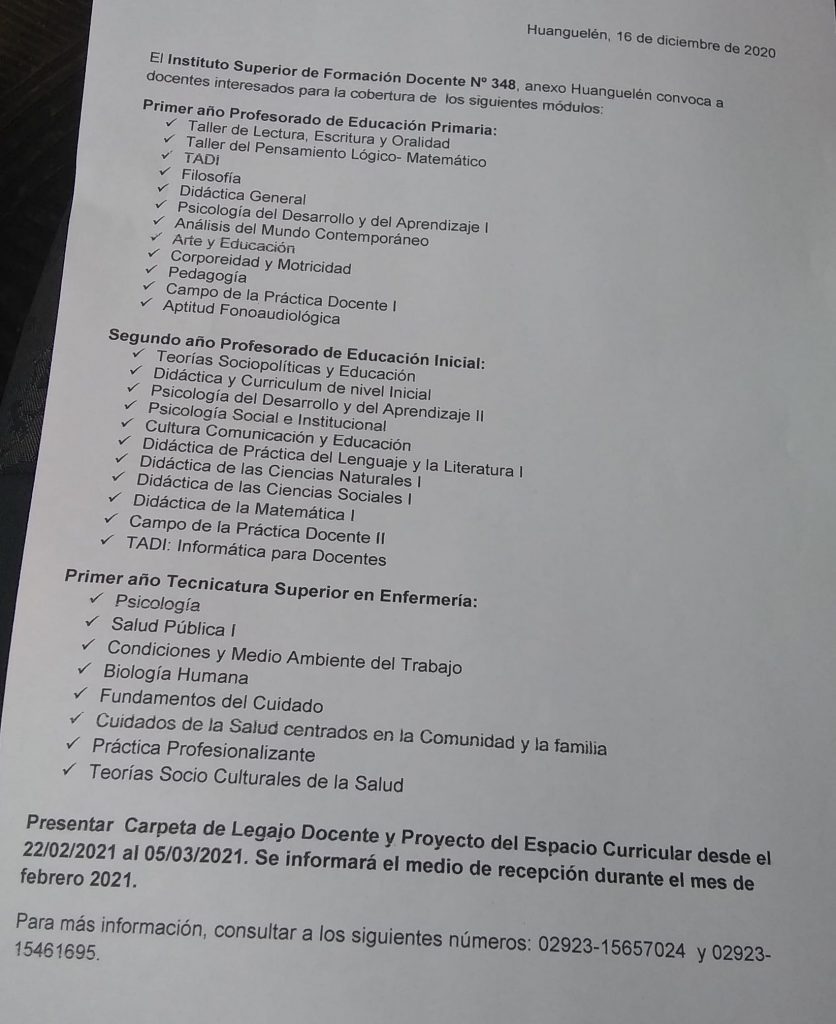 Huanguelén, 16 de diciembre de 2020

El Instituto Superior de Formación Docente Nº 348, anexo Huanguelén convoca a docentes interesados para la cobertura de los siguientes módulos:

Primer año Profesorado de Educación Primaria:
✓ Taller de Lectura, Escritura y Oralidad
✓ Taller del Pensamiento Lógico- Matemático
✓ TADI
✓ Filosofía
✓ Didáctica General
✓ Psicología del Desarrollo y del Aprendizaje I
✓ Análisis del Mundo Contemporáneo
✓ Arte y Educación
✓ Corporeidad y Motricidad
✓ Pedagogía
✓ Campo de la Práctica Docente I
✓ Aptitud Fonoaudiológica

Segundo año Profesorado de Educación Inicial:
✓ Teorías Sociopolíticas y Educación
✓ Didáctica y Curriculum de nivel Inicial
✓ Psicología del Desarrollo y del Aprendizaje II
✓ Psicología Social e Institucional
✓ Cultura Comunicación y Educación
✓ Didáctica de Práctica del Lenguaje y la Literatura I
✓ Didáctica de las Ciencias Naturales I
✓ Didáctica de las Ciencias Sociales I
✓ Didáctica de la Matemática I
✓ Campo de la Práctica Docente II
✓ TADI: Informática para Docentes

Primer año Tecnicatura Superior en Enfermería:
✓ Psicología
✓ Salud Pública I
✓ Condiciones y Medio Ambiente del Trabajo
✓ Biología Humana
✓ Fundamentos del Cuidado
✓ Cuidados de la Salud centrados en la Comunidad y la familia
✓ Práctica Profesionalizante
✓ Teorías Socio Culturales de la Salud

Presentar Carpeta de Legajo Docente y Proyecto del Espacio Curricular desde el 22/02/2021 al 05/03/2021. Se informará el medio de recepción durante el mes de febrero 2021.

Para más información, consultar a los siguientes números: 02923-15657024 y 02923-15461695.